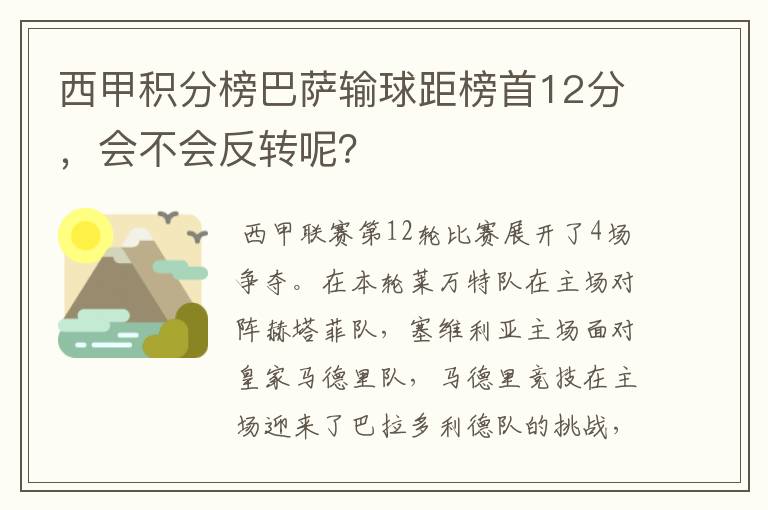 西甲积分榜巴萨输球距榜首12分，会不会反转呢？

西甲联赛第12轮比赛展开了4场争夺。在本轮莱万特队在主场对阵赫塔菲队，塞维利亚主场面对皇家马德里队，马德里竞技在主场迎来了巴拉多利德队的挑战，